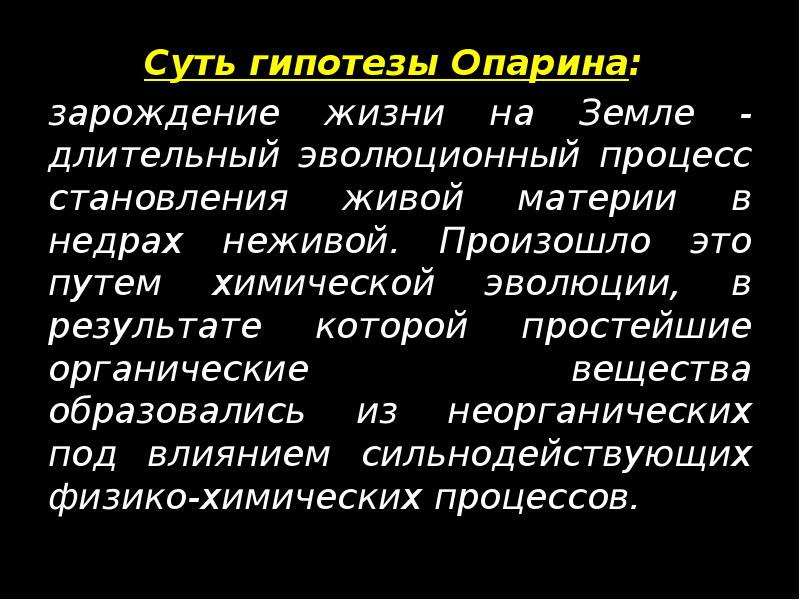 Суть гипотезы Опарина:

зарождение жизни на Земле - длительный эволюционный процесс становления живой материи в недрах неживой. Произошло это путем химической эволюции, в результате которой простейшие органические вещества образовались из неорганических под влиянием сильнодействующих физико-химических процессов.